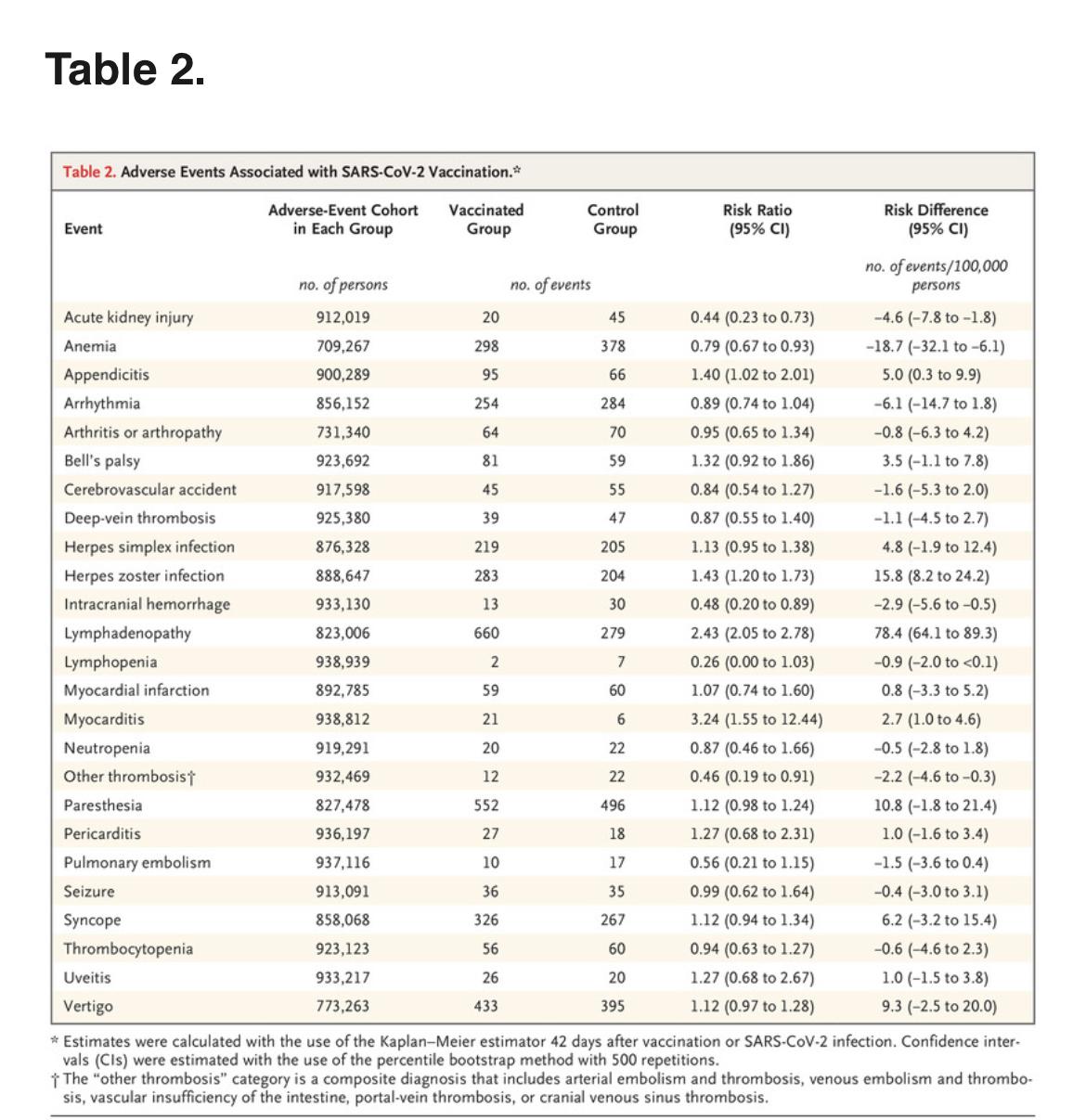 Table 2.

Table 2. Adverse Events Associated with SARS-CoV-2 Vaccination.*

| Event | Adverse-Event Cohort in Each Group | Vaccinated Group | Control Group | Risk Ratio (95% CI) | Risk Difference (95% CI) |
|---|---|---|---|---|---|
| | no. of persons | no. of events | | | no. of events/100,000 persons |
| Acute kidney injury | 912,019 | 20 | 45 | 0.44 (0.23 to 0.73) | −4.6 (−7.8 to −1.8) |
| Anemia | 709,267 | 298 | 378 | 0.79 (0.67 to 0.93) | −18.7 (−32.1 to −6.1) |
| Appendicitis | 900,289 | 95 | 66 | 1.40 (1.02 to 2.01) | 5.0 (0.3 to 9.9) |
| Arrhythmia | 856,152 | 254 | 284 | 0.89 (0.74 to 1.04) | −6.1 (−14.7 to 1.8) |
| Arthritis or arthropathy | 731,340 | 64 | 70 | 0.95 (0.65 to 1.34) | −0.8 (−6.3 to 4.2) |
| Bell's palsy | 923,692 | 81 | 59 | 1.32 (0.92 to 1.86) | 3.5 (−1.1 to 7.8) |
| Cerebrovascular accident | 917,598 | 45 | 55 | 0.84 (0.54 to 1.27) | −1.6 (−5.3 to 2.0) |
| Deep-vein thrombosis | 925,380 | 39 | 47 | 0.87 (0.55 to 1.40) | −1.1 (−4.5 to 2.7) |
| Herpes simplex infection | 876,328 | 219 | 205 | 1.13 (0.95 to 1.38) | 4.8 (−1.9 to 12.4) |
| Herpes zoster infection | 888,647 | 283 | 204 | 1.43 (1.20 to 1.73) | 15.8 (8.2 to 24.2) |
| Intracranial hemorrhage | 933,130 | 13 | 30 | 0.48 (0.20 to 0.89) | −2.9 (−5.6 to −0.5) |
| Lymphadenopathy | 823,006 | 660 | 279 | 2.43 (2.05 to 2.78) | 78.4 (64.1 to 89.3) |
| Lymphopenia | 938,939 | 2 | 7 | 0.26 (0.00 to 1.03) | −0.9 (−2.0 to <0.1) |
| Myocardial infarction | 892,785 | 59 | 60 | 1.07 (0.74 to 1.60) | 0.8 (−3.3 to 5.2) |
| Myocarditis | 938,812 | 21 | 6 | 3.24 (1.55 to 12.44) | 2.7 (1.0 to 4.6) |
| Neutropenia | 919,291 | 20 | 22 | 0.87 (0.46 to 1.66) | −0.5 (−2.8 to 1.8) |
| Other thrombosis† | 932,469 | 12 | 22 | 0.46 (0.19 to 0.91) | −2.2 (−4.6 to −0.3) |
| Paresthesia | 827,478 | 552 | 496 | 1.12 (0.98 to 1.24) | 10.8 (−1.8 to 21.4) |
| Pericarditis | 936,197 | 27 | 18 | 1.27 (0.68 to 2.31) | 1.0 (−1.6 to 3.4) |
| Pulmonary embolism | 937,116 | 10 | 17 | 0.56 (0.21 to 1.15) | −1.5 (−3.6 to 0.4) |
| Seizure | 913,091 | 36 | 35 | 0.99 (0.62 to 1.64) | −0.4 (−3.0 to 3.1) |
| Syncope | 858,068 | 326 | 267 | 1.12 (0.94 to 1.34) | 6.2 (−3.2 to 15.4) |
| Thrombocytopenia | 923,123 | 56 | 60 | 0.94 (0.63 to 1.27) | −0.6 (−4.6 to 2.3) |
| Uveitis | 933,217 | 26 | 20 | 1.27 (0.68 to 2.67) | 1.0 (−1.5 to 3.8) |
| Vertigo | 773,263 | 433 | 395 | 1.12 (0.97 to 1.28) | 9.3 (−2.5 to 20.0) |

* Estimates were calculated with the use of the Kaplan–Meier estimator 42 days after vaccination or SARS-CoV-2 infection. Confidence intervals (CIs) were estimated with the use of the percentile bootstrap method with 500 repetitions.
† The "other thrombosis" category is a composite diagnosis that includes arterial embolism and thrombosis, venous embolism and thrombosis, vascular insufficiency of the intestine, portal-vein thrombosis, or cranial venous sinus thrombosis.